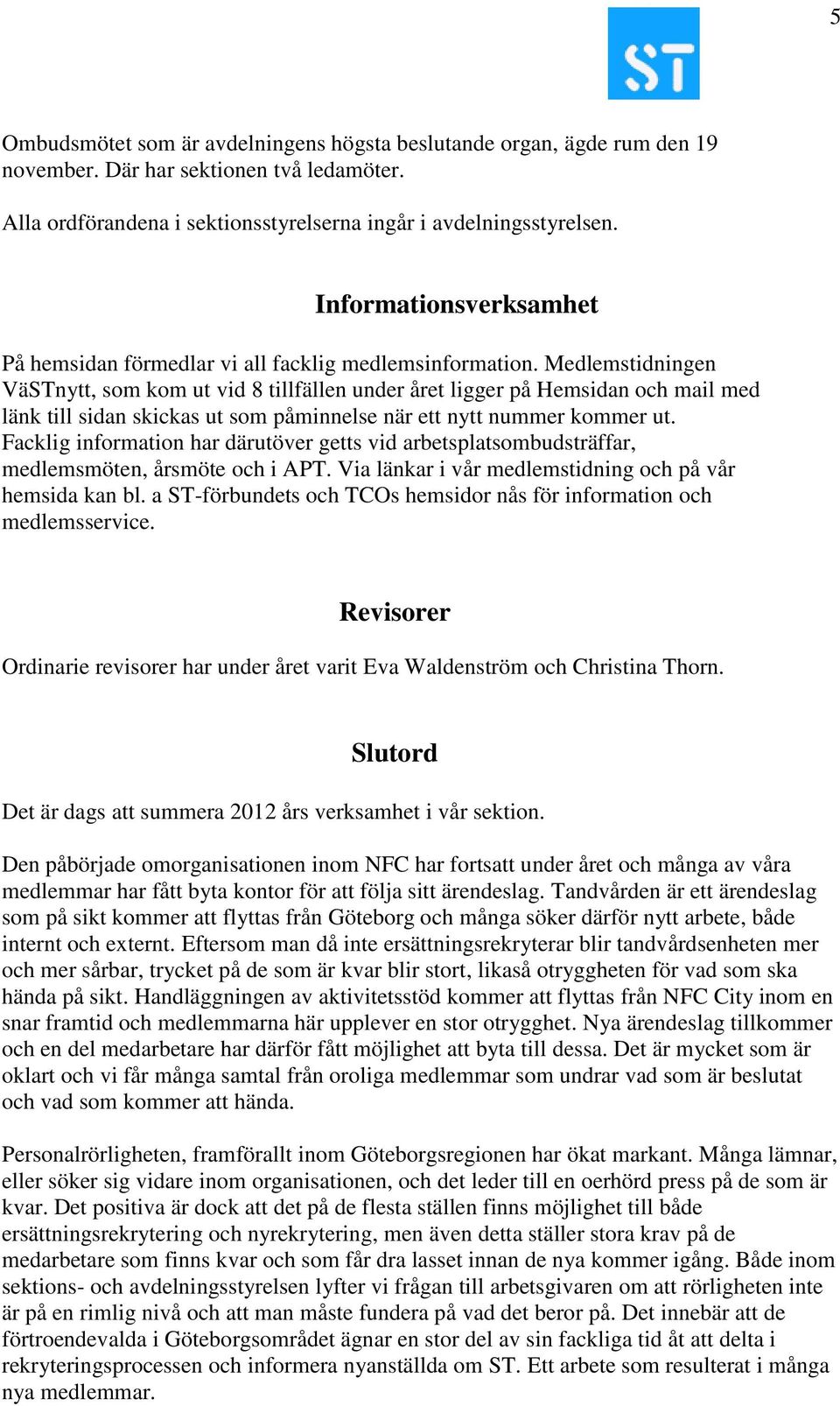 5

ST

Ombudsmötet som är avdelningens högsta beslutande organ, ägde rum den 19 november. Där har sektionen två ledamöter.

Alla ordförandena i sektionsstyrelserna ingår i avdelningsstyrelsen.

Informationsverksamhet

På hemsidan förmedlar vi all facklig medlemsinformation. Medlemstidningen VäSTnytt, som kom ut vid 8 tillfällen under året ligger på Hemsidan och mail med länk till sidan skickas ut som påminnelse när ett nytt nummer kommer ut. Facklig information har därutöver getts vid arbetsplatsombudsträffar, medlemsmöten, årsmöte och i APT. Via länkar i vår medlemstidning och på vår hemsida kan bl. a ST-förbundets och TCOs hemsidor nås för information och medlemsservice.

Revisorer

Ordinarie revisorer har under året varit Eva Waldenström och Christina Thorn.

Slutord

Det är dags att summera 2012 års verksamhet i vår sektion.

Den påbörjade omorganisationen inom NFC har fortsatt under året och många av våra medlemmar har fått byta kontor för att följa sitt ärendeslag. Tandvården är ett ärendeslag som på sikt kommer att flyttas från Göteborg och många söker därför nytt arbete, både internt och externt. Eftersom man då inte ersättningsrekryterar blir tandvårdsenheten mer och mer sårbar, trycket på de som är kvar blir stort, likaså otryggheten för vad som ska hända på sikt. Handläggningen av aktivitetsstöd kommer att flyttas från NFC City inom en snar framtid och medlemmarna här upplever en stor otrygghet. Nya ärendeslag tillkommer och en del medarbetare har därför fått möjlighet att byta till dessa. Det är mycket som är oklart och vi får många samtal från oroliga medlemmar som undrar vad som är beslutat och vad som kommer att hända.

Personalrörligheten, framförallt inom Göteborgsregionen har ökat markant. Många lämnar, eller söker sig vidare inom organisationen, och det leder till en oerhörd press på de som är kvar. Det positiva är dock att det på de flesta ställen finns möjlighet till både ersättningsrekrytering och nyrekrytering, men även detta ställer stora krav på de medarbetare som finns kvar och som får dra lasset innan de nya kommer igång. Både inom sektions- och avdelningsstyrelsen lyfter vi frågan till arbetsgivaren om att rörligheten inte är på en rimlig nivå och att man måste fundera på vad det beror på. Det innebär att de förtroendevalda i Göteborgsområdet ägnar en stor del av sin fackliga tid åt att delta i rekryteringsprocessen och informera nyanställda om ST. Ett arbete som resulterat i många nya medlemmar.